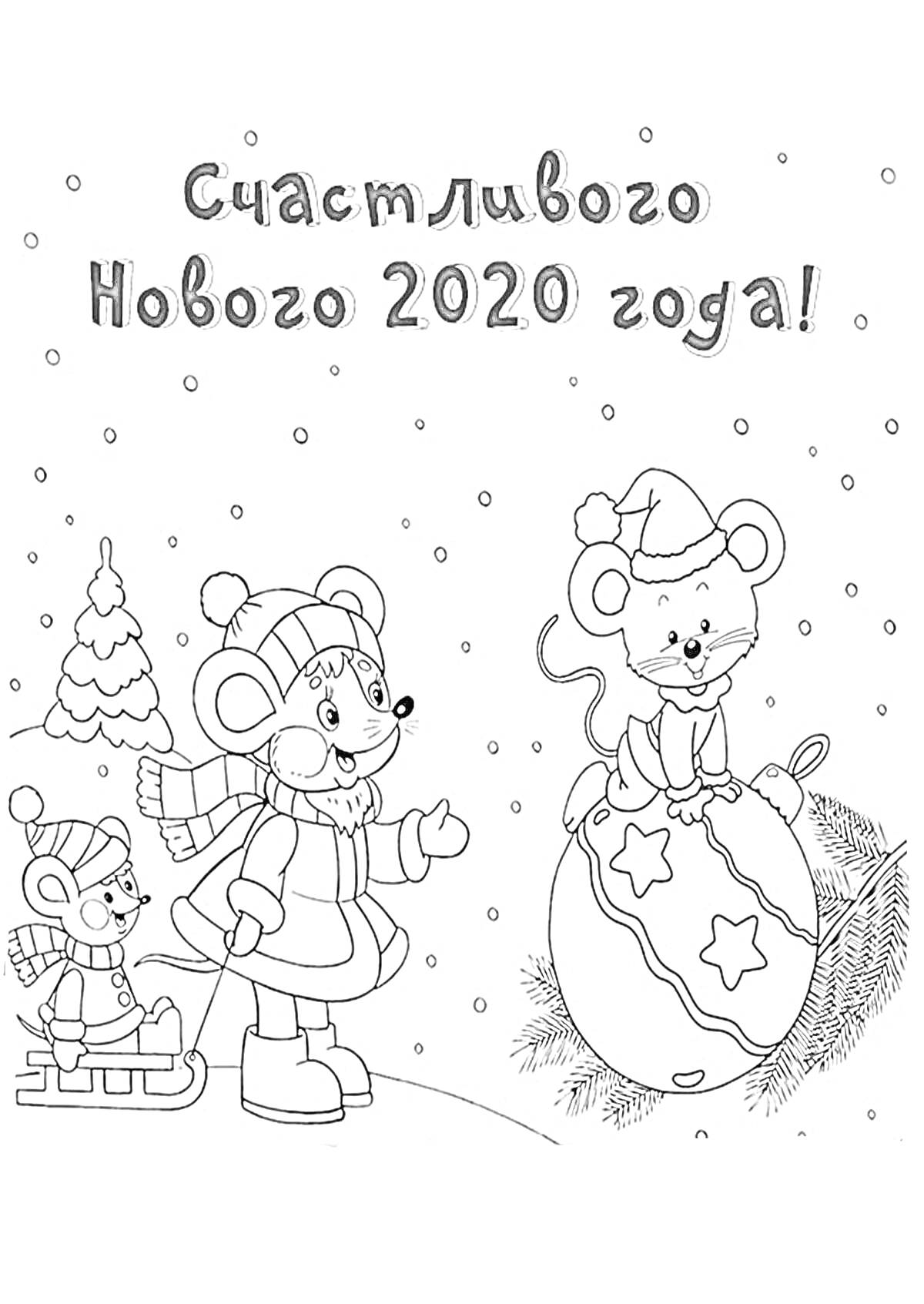 Счастливого Нового 2020 года!